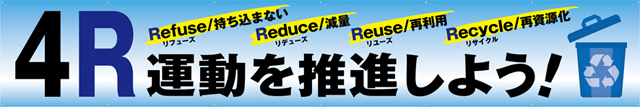 4R

Refuse/持ち込まない
リフューズ

Reduce/減量
リデューズ

Reuse/再利用
リユーズ

Recycle/再資源化
リサイクル

運動を推進しよう!